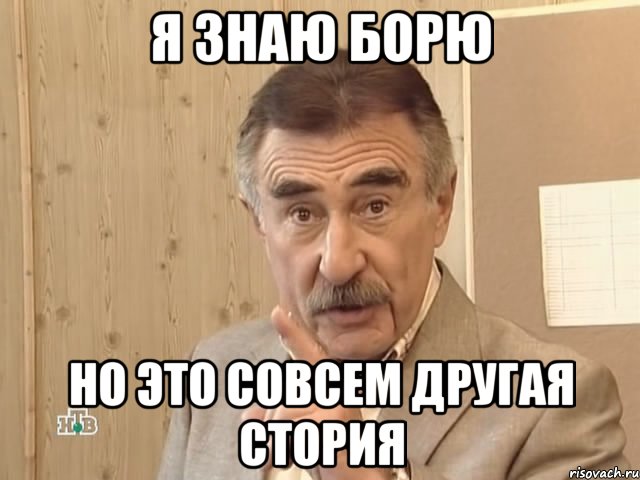 Я ЗНАЮ БОРЮ

НО ЭТО СОВСЕМ ДРУГАЯ СТОРИЯ

НТВ

risovach.ru